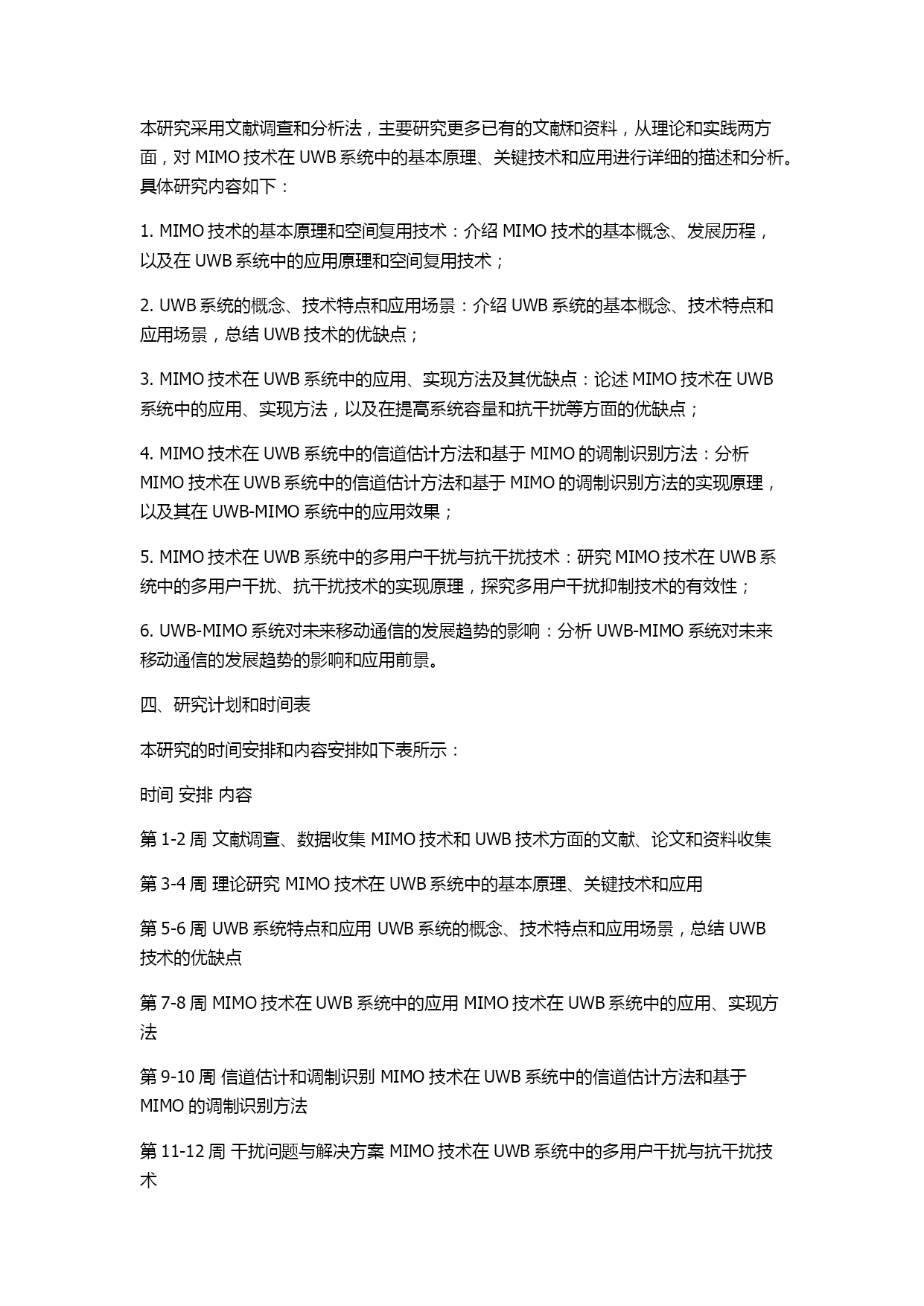 本研究采用文献调查和分析法，主要研究更多已有的文献和资料，从理论和实践两方面，对 MIMO 技术在 UWB 系统中的基本原理、关键技术和应用进行详细的描述和分析。具体研究内容如下：

1. MIMO 技术的基本原理和空间复用技术：介绍 MIMO 技术的基本概念、发展历程，以及在 UWB 系统中的应用原理和空间复用技术；

2. UWB 系统的概念、技术特点和应用场景：介绍 UWB 系统的基本概念、技术特点和应用场景，总结 UWB 技术的优缺点；

3. MIMO 技术在 UWB 系统中的应用、实现方法及其优缺点：论述 MIMO 技术在 UWB 系统中的应用、实现方法，以及在提高系统容量和抗干扰等方面的优缺点；

4. MIMO 技术在 UWB 系统中的信道估计方法和基于 MIMO 的调制识别方法：分析 MIMO 技术在 UWB 系统中的信道估计方法和基于 MIMO 的调制识别方法的实现原理，以及其在 UWB-MIMO 系统中的应用效果；

5. MIMO 技术在 UWB 系统中的多用户干扰与抗干扰技术：研究 MIMO 技术在 UWB 系统中的多用户干扰、抗干扰技术的实现原理，探究多用户干扰抑制技术的有效性；

6. UWB-MIMO 系统对未来移动通信的发展趋势的影响：分析 UWB-MIMO 系统对未来移动通信的发展趋势的影响和应用前景。

四、研究计划和时间表

本研究的时间安排和内容安排如下表所示：

时间 安排 内容

第 1-2 周 文献调查、数据收集 MIMO 技术和 UWB 技术方面的文献、论文和资料收集

第 3-4 周 理论研究 MIMO 技术在 UWB 系统中的基本原理、关键技术和应用

第 5-6 周 UWB 系统特点和应用 UWB 系统的概念、技术特点和应用场景，总结 UWB 技术的优缺点

第 7-8 周 MIMO 技术在 UWB 系统中的应用 MIMO 技术在 UWB 系统中的应用、实现方法

第 9-10 周 信道估计和调制识别 MIMO 技术在 UWB 系统中的信道估计方法和基于 MIMO 的调制识别方法

第 11-12 周 干扰问题与解决方案 MIMO 技术在 UWB 系统中的多用户干扰与抗干扰技术